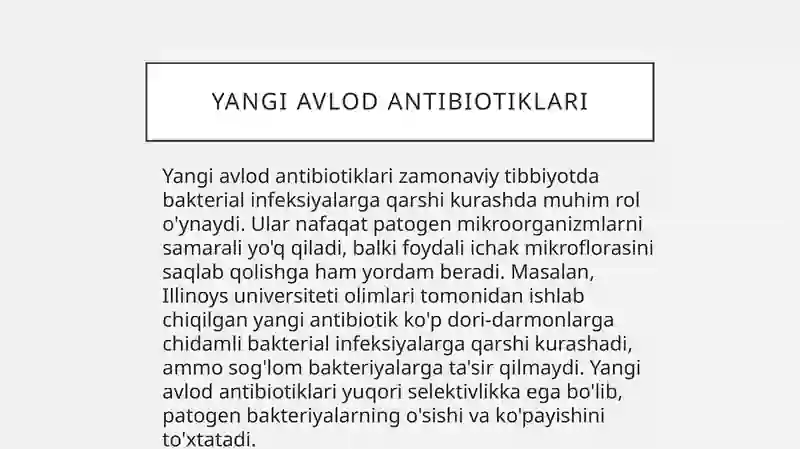 YANGI AVLOD ANTIBIOTIKLARI

Yangi avlod antibiotiklari zamonaviy tibbiyotda bakterial infeksiyalarga qarshi kurashda muhim rol o'ynaydi. Ular nafaqat patogen mikroorganizmlarni samarali yo'q qiladi, balki foydali ichak mikroflorasini saqlab qolishga ham yordam beradi. Masalan, Illinoys universiteti olimlari tomonidan ishlab chiqilgan yangi antibiotik ko'p dori-darmonlarga chidamli bakterial infeksiyalarga qarshi kurashadi, ammo sog'lom bakteriyalarga ta'sir qilmaydi. Yangi avlod antibiotiklari yuqori selektivlikka ega bo'lib, patogen bakteriyalarning o'sishi va ko'payishini to'xtatadi.